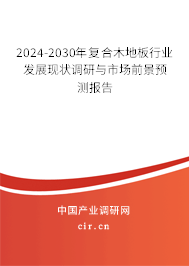 2024-2030年复合木地板行业发展现状调研与市场前景预测报告

中国产业调研网

cir.cn